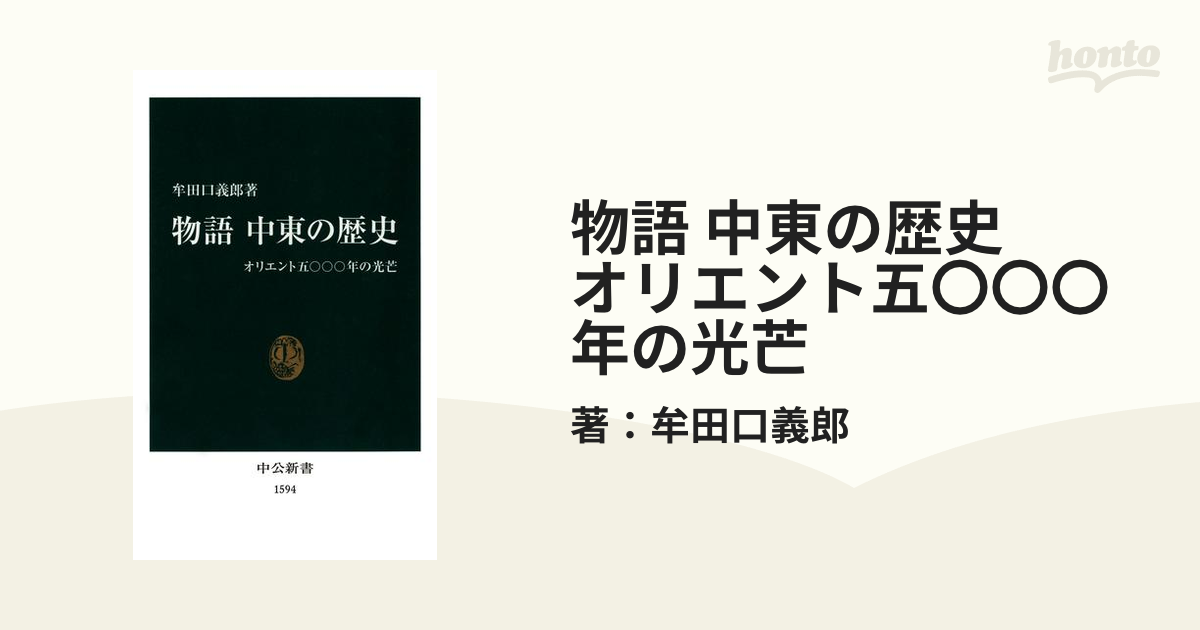 honto

牟田口義郎著

物語 中東の歴史

オリエント五〇〇〇年の光芒

中公新書
1594

物語 中東の歴史 オリエント五〇〇〇年の光芒

著：牟田口義郎